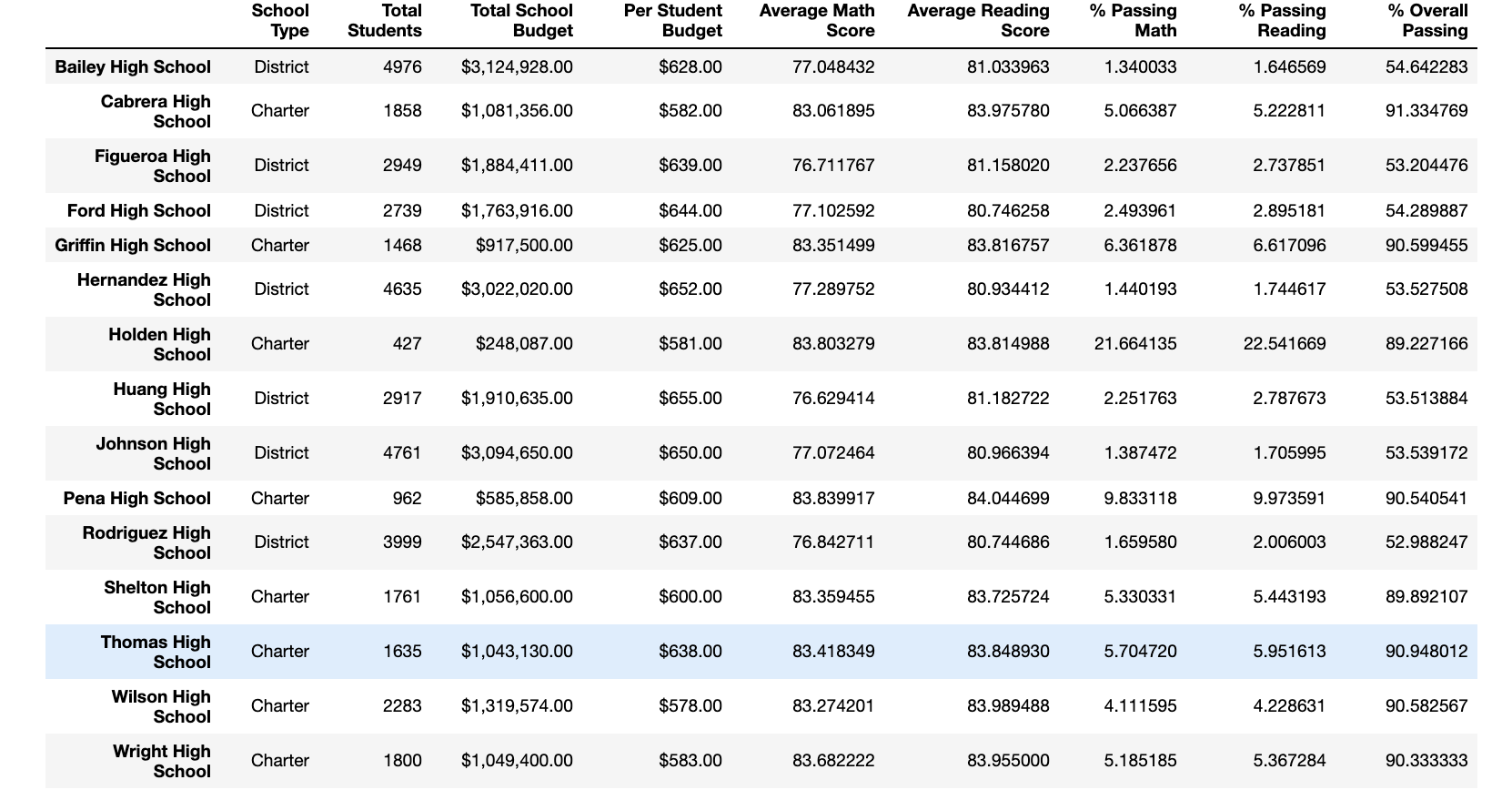 |  | School Type | Total Students | Total School Budget | Per Student Budget | Average Math Score | Average Reading Score | % Passing Math | % Passing Reading | % Overall Passing |
|---|---|---|---|---|---|---|---|---|---|
| Bailey High School | District | 4976 | $3,124,928.00 | $628.00 | 77.048432 | 81.033963 | 1.340033 | 1.646569 | 54.642283 |
| Cabrera High School | Charter | 1858 | $1,081,356.00 | $582.00 | 83.061895 | 83.975780 | 5.066387 | 5.222811 | 91.334769 |
| Figueroa High School | District | 2949 | $1,884,411.00 | $639.00 | 76.711767 | 81.158020 | 2.237656 | 2.737851 | 53.204476 |
| Ford High School | District | 2739 | $1,763,916.00 | $644.00 | 77.102592 | 80.746258 | 2.493961 | 2.895181 | 54.289887 |
| Griffin High School | Charter | 1468 | $917,500.00 | $625.00 | 83.351499 | 83.816757 | 6.361878 | 6.617096 | 90.599455 |
| Hernandez High School | District | 4635 | $3,022,020.00 | $652.00 | 77.289752 | 80.934412 | 1.440193 | 1.744617 | 53.527508 |
| Holden High School | Charter | 427 | $248,087.00 | $581.00 | 83.803279 | 83.814988 | 21.664135 | 22.541669 | 89.227166 |
| Huang High School | District | 2917 | $1,910,635.00 | $655.00 | 76.629414 | 81.182722 | 2.251763 | 2.787673 | 53.513884 |
| Johnson High School | District | 4761 | $3,094,650.00 | $650.00 | 77.072464 | 80.966394 | 1.387472 | 1.705995 | 53.539172 |
| Pena High School | Charter | 962 | $585,858.00 | $609.00 | 83.839917 | 84.044699 | 9.833118 | 9.973591 | 90.540541 |
| Rodriguez High School | District | 3999 | $2,547,363.00 | $637.00 | 76.842711 | 80.744686 | 1.659580 | 2.006003 | 52.988247 |
| Shelton High School | Charter | 1761 | $1,056,600.00 | $600.00 | 83.359455 | 83.725724 | 5.330331 | 5.443193 | 89.892107 |
| Thomas High School | Charter | 1635 | $1,043,130.00 | $638.00 | 83.418349 | 83.848930 | 5.704720 | 5.951613 | 90.948012 |
| Wilson High School | Charter | 2283 | $1,319,574.00 | $578.00 | 83.274201 | 83.989488 | 4.111595 | 4.228631 | 90.582567 |
| Wright High School | Charter | 1800 | $1,049,400.00 | $583.00 | 83.682222 | 83.955000 | 5.185185 | 5.367284 | 90.333333 |